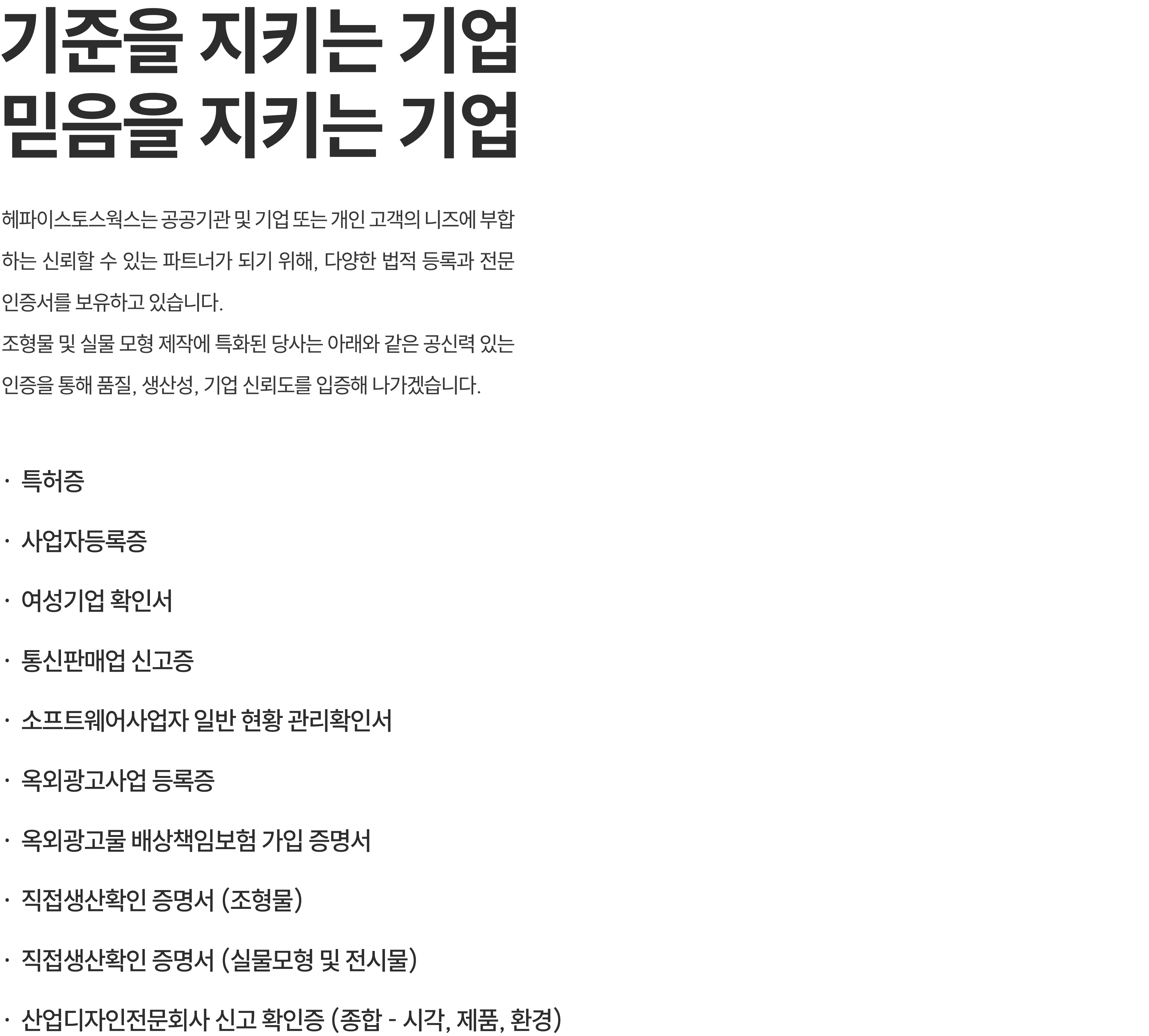 기준을 지키는 기업
믿음을 지키는 기업

헤파이스토스웍스는 공공기관 및 기업 또는 개인 고객의 니즈에 부합하는 신뢰할 수 있는 파트너가 되기 위해, 다양한 법적 등록과 전문 인증서를 보유하고 있습니다.
조형물 및 실물 모형 제작에 특화된 당사는 아래와 같은 공신력 있는 인증을 통해 품질, 생산성, 기업 신뢰도를 입증해 나가겠습니다.

· 특허증

· 사업자등록증

· 여성기업 확인서

· 통신판매업 신고증

· 소프트웨어사업자 일반 현황 관리확인서

· 옥외광고사업 등록증

· 옥외광고물 배상책임보험 가입 증명서

· 직접생산확인 증명서 (조형물)

· 직접생산확인 증명서 (실물모형 및 전시물)

· 산업디자인전문회사 신고 확인증 (종합 - 시각, 제품, 환경)